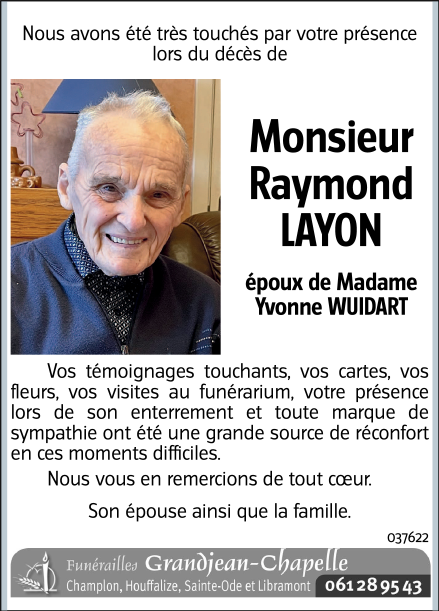 Nous avons été très touchés par votre présence lors du décès de

Monsieur Raymond LAYON

époux de Madame Yvonne WUIDART

Vos témoignages touchants, vos cartes, vos fleurs, vos visites au funérarium, votre présence lors de son enterrement et toute marque de sympathie ont été une grande source de réconfort en ces moments difficiles.

Nous vous en remercions de tout cœur.

Son épouse ainsi que la famille.

037622

Funérailles Grandjean-Chapelle
Champlon, Houffalize, Sainte-Ode et Libramont 061 28 95 43